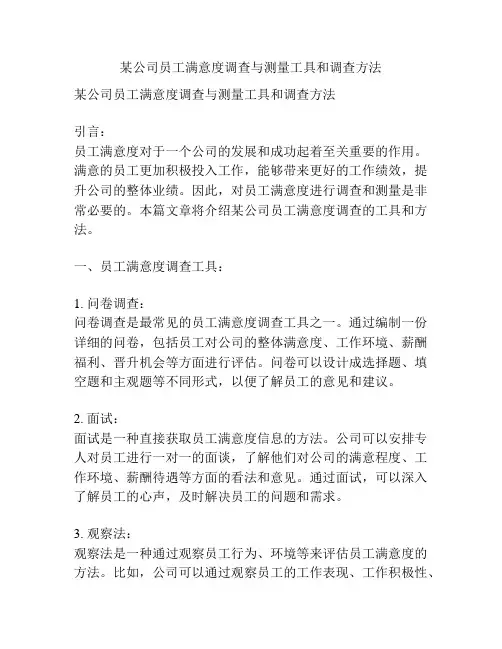 某公司员工满意度调查与测量工具和调查方法

某公司员工满意度调查与测量工具和调查方法

引言：
员工满意度对于一个公司的发展和成功起着至关重要的作用。满意的员工更加积极投入工作，能够带来更好的工作绩效，提升公司的整体业绩。因此，对员工满意度进行调查和测量是非常必要的。本篇文章将介绍某公司员工满意度调查的工具和方法。

一、员工满意度调查工具：

1. 问卷调查：
问卷调查是最常见的员工满意度调查工具之一。通过编制一份详细的问卷，包括员工对公司的整体满意度、工作环境、薪酬福利、晋升机会等方面进行评估。问卷可以设计成选择题、填空题和主观题等不同形式，以便了解员工的意见和建议。

2. 面试：
面试是一种直接获取员工满意度信息的方法。公司可以安排专人对员工进行一对一的面谈，了解他们对公司的满意程度、工作环境、薪酬待遇等方面的看法和意见。通过面试，可以深入了解员工的心声，及时解决员工的问题和需求。

3. 观察法：
观察法是一种通过观察员工行为、环境等来评估员工满意度的方法。比如，公司可以通过观察员工的工作表现、工作积极性、